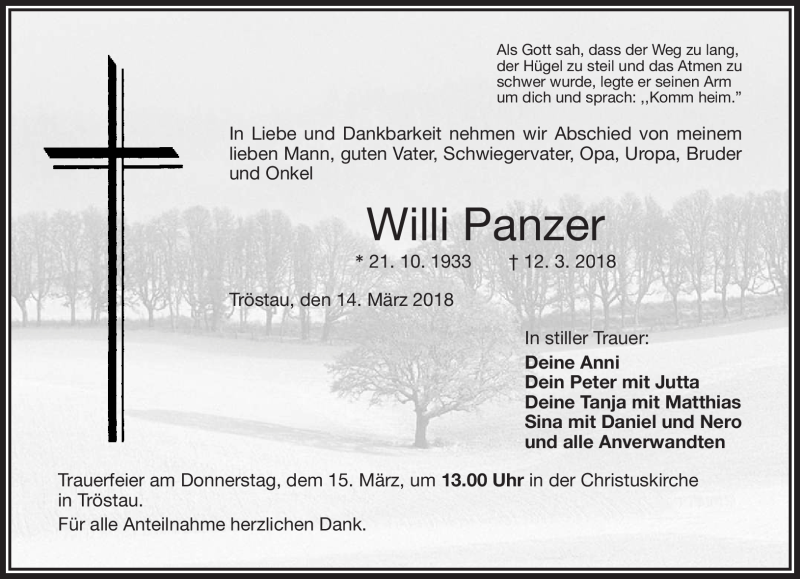 Als Gott sah, dass der Weg zu lang, der Hügel zu steil und das Atmen zu schwer wurde, legte er seinen Arm um dich und sprach: ,,Komm heim."

In Liebe und Dankbarkeit nehmen wir Abschied von meinem lieben Mann, guten Vater, Schwiegervater, Opa, Uropa, Bruder und Onkel

Willi Panzer

* 21. 10. 1933 † 12. 3. 2018

Tröstau, den 14. März 2018

In stiller Trauer:
Deine Anni
Dein Peter mit Jutta
Deine Tanja mit Matthias
Sina mit Daniel und Nero
und alle Anverwandten

Trauerfeier am Donnerstag, dem 15. März, um 13.00 Uhr in der Christuskirche in Tröstau.

Für alle Anteilnahme herzlichen Dank.